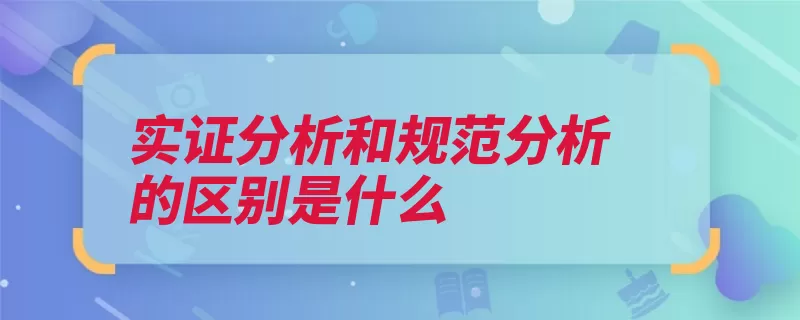 实证分析和规范分析的区别是什么